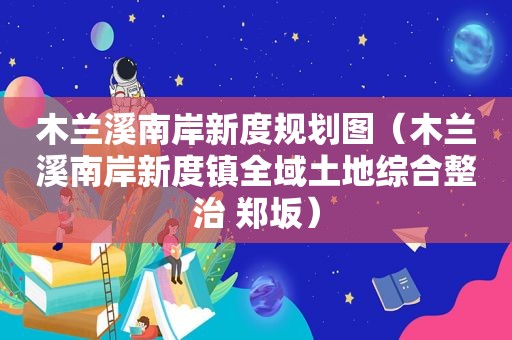 木兰溪南岸新度规划图（木兰溪南岸新度镇全域土地综合整治 郑坂）